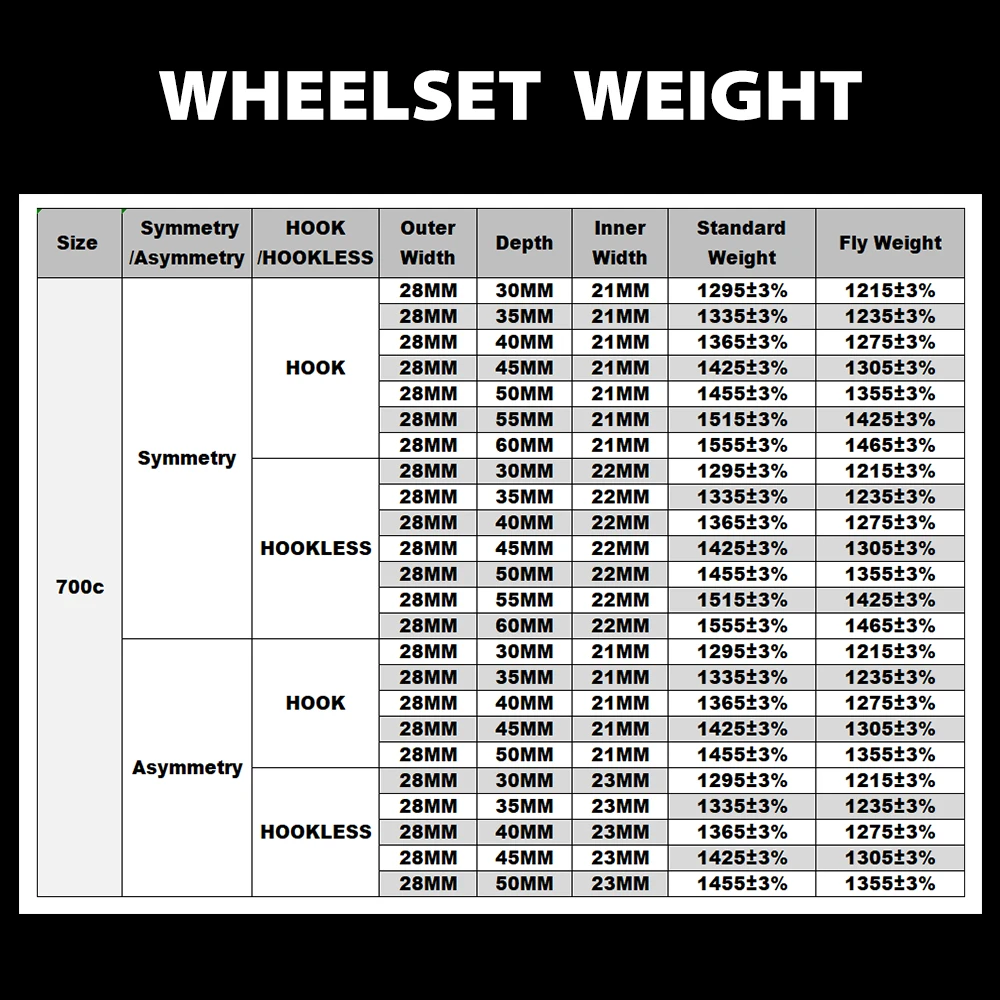 WHEELSET WEIGHT

| Size | Symmetry /Asymmetry | HOOK /HOOKLESS | Outer Width | Depth | Inner Width | Standard Weight | Fly Weight |
|---|---|---|---|---|---|---|---|
| 700c | Symmetry | HOOK | 28MM | 30MM | 21MM | 1295±3% | 1215±3% |
| | | | 28MM | 35MM | 21MM | 1335±3% | 1235±3% |
| | | | 28MM | 40MM | 21MM | 1365±3% | 1275±3% |
| | | | 28MM | 45MM | 21MM | 1425±3% | 1305±3% |
| | | | 28MM | 50MM | 21MM | 1455±3% | 1355±3% |
| | | | 28MM | 55MM | 21MM | 1515±3% | 1425±3% |
| | | | 28MM | 60MM | 21MM | 1555±3% | 1465±3% |
| | | HOOKLESS | 28MM | 30MM | 22MM | 1295±3% | 1215±3% |
| | | | 28MM | 35MM | 22MM | 1335±3% | 1235±3% |
| | | | 28MM | 40MM | 22MM | 1365±3% | 1275±3% |
| | | | 28MM | 45MM | 22MM | 1425±3% | 1305±3% |
| | | | 28MM | 50MM | 22MM | 1455±3% | 1355±3% |
| | | | 28MM | 55MM | 22MM | 1515±3% | 1425±3% |
| | | | 28MM | 60MM | 22MM | 1555±3% | 1465±3% |
| | Asymmetry | HOOK | 28MM | 30MM | 21MM | 1295±3% | 1215±3% |
| | | | 28MM | 35MM | 21MM | 1335±3% | 1235±3% |
| | | | 28MM | 40MM | 21MM | 1365±3% | 1275±3% |
| | | | 28MM | 45MM | 21MM | 1425±3% | 1305±3% |
| | | | 28MM | 50MM | 21MM | 1455±3% | 1355±3% |
| | | HOOKLESS | 28MM | 30MM | 23MM | 1295±3% | 1215±3% |
| | | | 28MM | 35MM | 23MM | 1335±3% | 1235±3% |
| | | | 28MM | 40MM | 23MM | 1365±3% | 1275±3% |
| | | | 28MM | 45MM | 23MM | 1425±3% | 1305±3% |
| | | | 28MM | 50MM | 23MM | 1455±3% | 1355±3% |